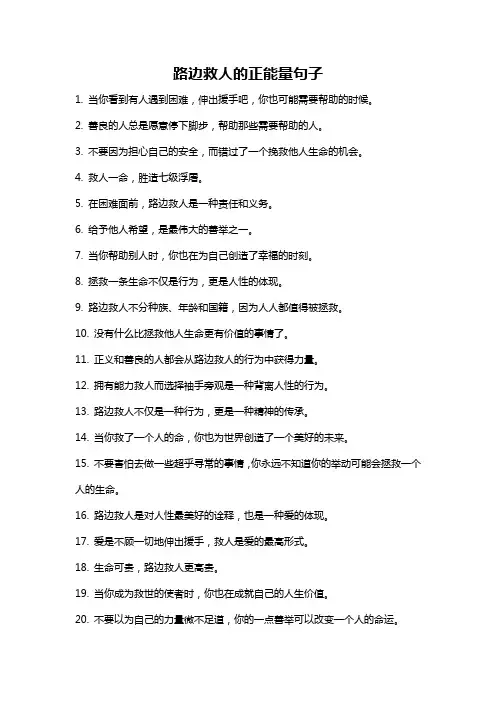 路边救人的正能量句子

1. 当你看到有人遇到困难，伸出援手吧，你也可能需要帮助的时候。

2. 善良的人总是愿意停下脚步，帮助那些需要帮助的人。

3. 不要因为担心自己的安全，而错过了一个挽救他人生命的机会。

4. 救人一命，胜造七级浮屠。

5. 在困难面前，路边救人是一种责任和义务。

6. 给予他人希望，是最伟大的善举之一。

7. 当你帮助别人时，你也在为自己创造了幸福的时刻。

8. 拯救一条生命不仅是行为，更是人性的体现。

9. 路边救人不分种族、年龄和国籍，因为人人都值得被拯救。

10. 没有什么比拯救他人生命更有价值的事情了。

11. 正义和善良的人都会从路边救人的行为中获得力量。

12. 拥有能力救人而选择袖手旁观是一种背离人性的行为。

13. 路边救人不仅是一种行为，更是一种精神的传承。

14. 当你救了一个人的命，你也为世界创造了一个美好的未来。

15. 不要害怕去做一些超乎寻常的事情，你永远不知道你的举动可能会拯救一个人的生命。

16. 路边救人是对人性最美好的诠释，也是一种爱的体现。

17. 爱是不顾一切地伸出援手，救人是爱的最高形式。

18. 生命可贵，路边救人更高贵。

19. 当你成为救世的使者时，你也在成就自己的人生价值。

20. 不要以为自己的力量微不足道，你的一点善举可以改变一个人的命运。